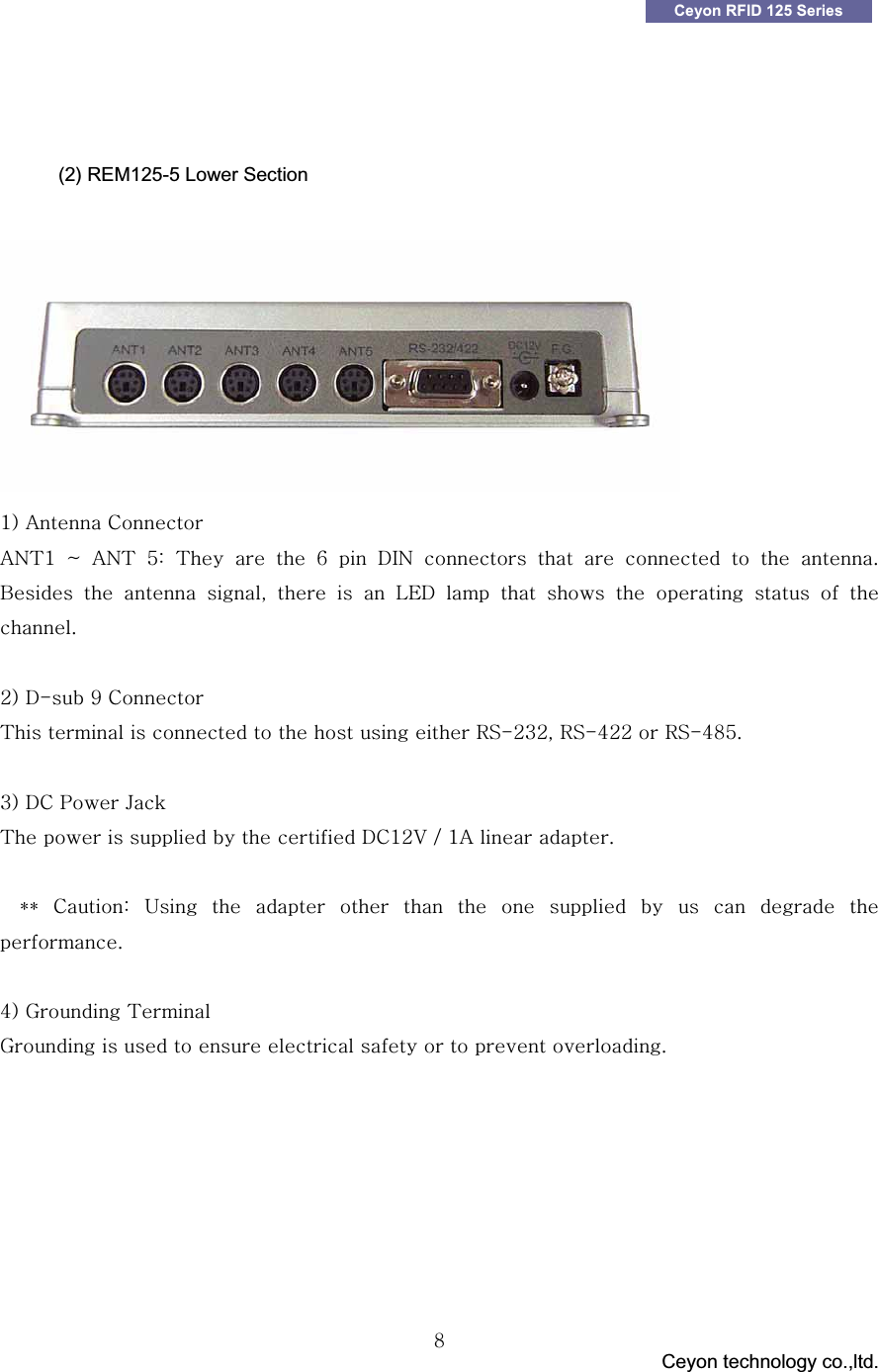 Ceyon RFID 125 Series

(2) REM125-5 Lower Section

ANT1 ANT2 ANT3 ANT4 ANT5 RS-232/422 DC12V F.G

1) Antenna Connector
ANT1 ~ ANT 5: They are the 6 pin DIN connectors that are connected to the antenna. Besides the antenna signal, there is an LED lamp that shows the operating status of the channel.

2) D-sub 9 Connector
This terminal is connected to the host using either RS-232, RS-422 or RS-485.

3) DC Power Jack
The power is supplied by the certified DC12V / 1A linear adapter.

** Caution: Using the adapter other than the one supplied by us can degrade the performance.

4) Grounding Terminal
Grounding is used to ensure electrical safety or to prevent overloading.

8

Ceyon technology co.,ltd.